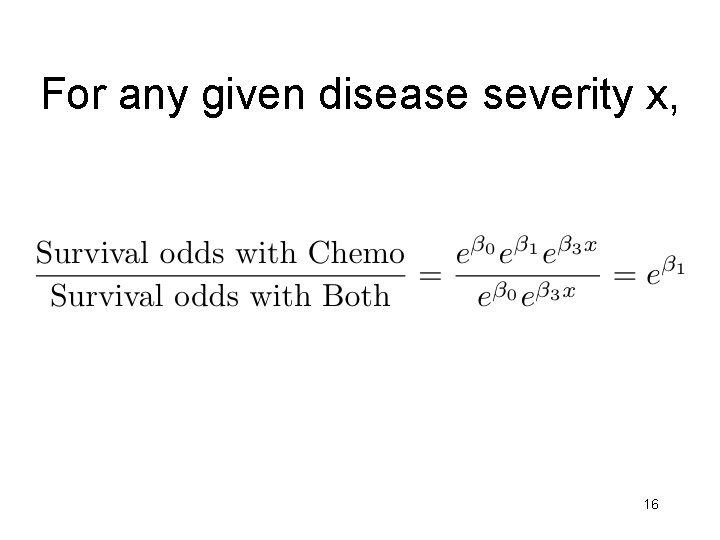 For any given disease severity x,

$\frac{\text{Survival odds with Chemo}}{\text{Survival odds with Both}} = \frac{e^{\beta_0} e^{\beta_1} e^{\beta_3 x}}{e^{\beta_0} e^{\beta_3 x}} = e^{\beta_1}$

16